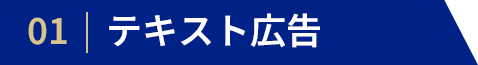 01 | テキスト広告